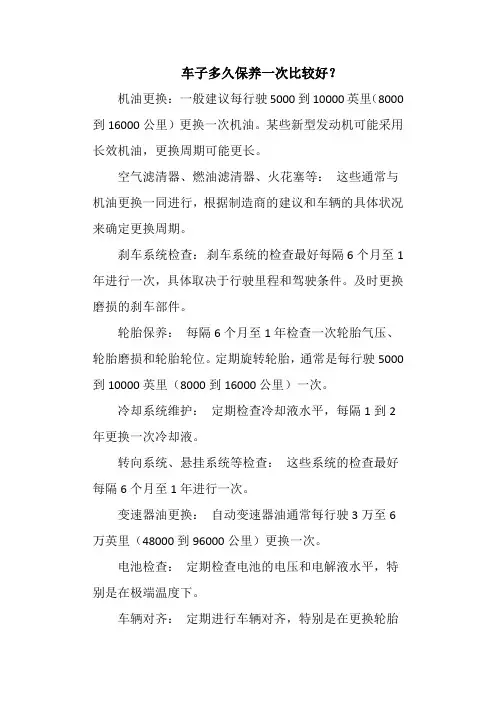 车子多久保养一次比较好？

机油更换：一般建议每行驶 5000 到 10000 英里（8000 到 16000 公里）更换一次机油。某些新型发动机可能采用长效机油，更换周期可能更长。

空气滤清器、燃油滤清器、火花塞等： 这些通常与机油更换一同进行，根据制造商的建议和车辆的具体状况来确定更换周期。

刹车系统检查：刹车系统的检查最好每隔 6 个月至 1 年进行一次，具体取决于行驶里程和驾驶条件。及时更换磨损的刹车部件。

轮胎保养： 每隔 6 个月至 1 年检查一次轮胎气压、轮胎磨损和轮胎轮位。定期旋转轮胎，通常是每行驶 5000 到 10000 英里（8000 到 16000 公里）一次。

冷却系统维护： 定期检查冷却液水平，每隔 1 到 2 年更换一次冷却液。

转向系统、悬挂系统等检查： 这些系统的检查最好每隔 6 个月至 1 年进行一次。

变速器油更换： 自动变速器油通常每行驶 3 万至 6 万英里（48000 到 96000 公里）更换一次。

电池检查： 定期检查电池的电压和电解液水平，特别是在极端温度下。

车辆对齐： 定期进行车辆对齐，特别是在更换轮胎